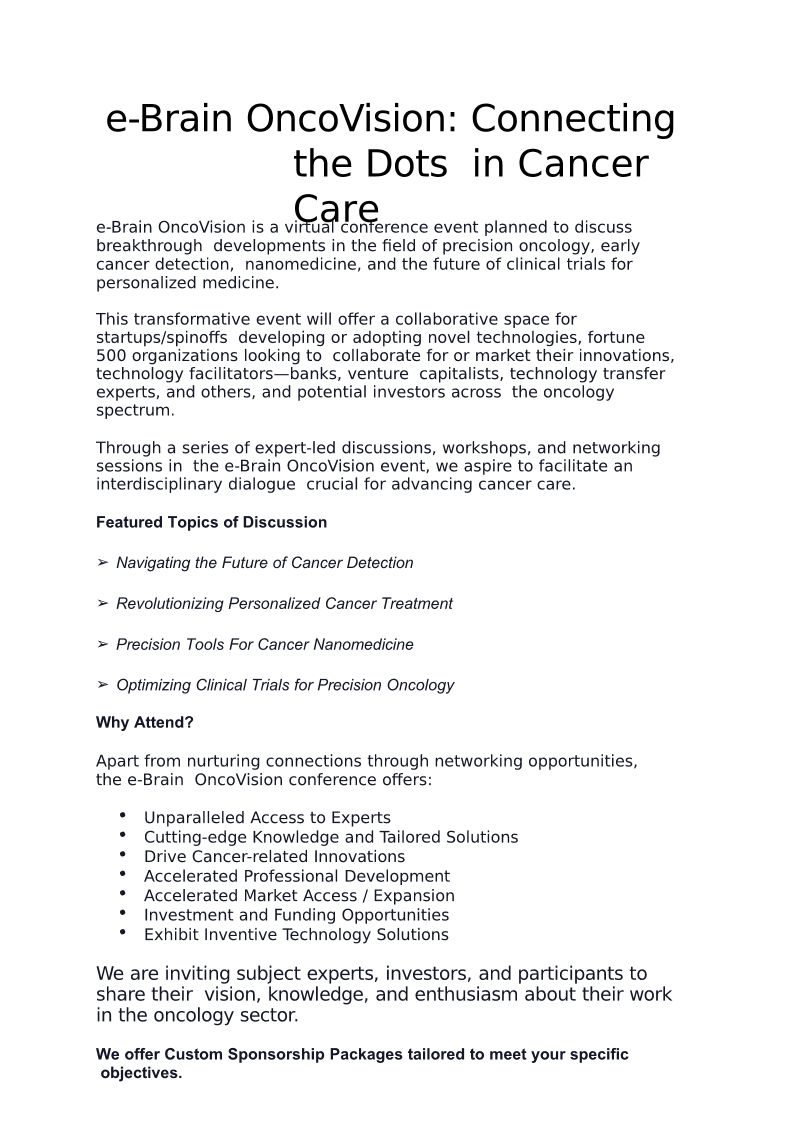 e-Brain OncoVision: Connecting the Dots in Cancer Care

e-Brain OncoVision is a virtual conference event planned to discuss breakthrough developments in the field of precision oncology, early cancer detection, nanomedicine, and the future of clinical trials for personalized medicine.

This transformative event will offer a collaborative space for startups/spinoffs developing or adopting novel technologies, fortune 500 organizations looking to collaborate for or market their innovations, technology facilitators—banks, venture capitalists, technology transfer experts, and others, and potential investors across the oncology spectrum.

Through a series of expert-led discussions, workshops, and networking sessions in the e-Brain OncoVision event, we aspire to facilitate an interdisciplinary dialogue crucial for advancing cancer care.

Featured Topics of Discussion

➢ Navigating the Future of Cancer Detection

➢ Revolutionizing Personalized Cancer Treatment

➢ Precision Tools For Cancer Nanomedicine

➢ Optimizing Clinical Trials for Precision Oncology

Why Attend?

Apart from nurturing connections through networking opportunities, the e-Brain OncoVision conference offers:

• Unparalleled Access to Experts
• Cutting-edge Knowledge and Tailored Solutions
• Drive Cancer-related Innovations
• Accelerated Professional Development
• Accelerated Market Access / Expansion
• Investment and Funding Opportunities
• Exhibit Inventive Technology Solutions

We are inviting subject experts, investors, and participants to share their vision, knowledge, and enthusiasm about their work in the oncology sector.

We offer Custom Sponsorship Packages tailored to meet your specific objectives.